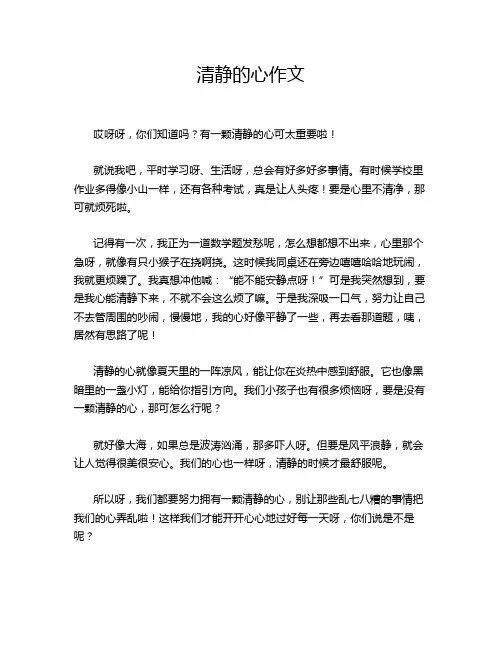 清静的心作文

哎呀呀，你们知道吗？有一颗清静的心可太重要啦！

就说我吧，平时学习呀、生活呀，总会有好多好多事情。有时候学校里作业多得像小山一样，还有各种考试，真是让人头疼！要是心里不清净，那可就烦死啦。

记得有一次，我正为一道数学题发愁呢，怎么想都想不出来，心里那个急呀，就像有只小猴子在挠啊挠。这时候我同桌还在旁边嘻嘻哈哈地玩闹，我就更烦躁了。我真想冲他喊：“能不能安静点呀！”可是我突然想到，要是我心能清静下来，不就不会这么烦了嘛。于是我深吸一口气，努力让自己不去管周围的吵闹，慢慢地，我的心好像平静了一些，再去看那道题，咦，居然有思路了呢！

清静的心就像夏天里的一阵凉风，能让你在炎热中感到舒服。它也像黑暗里的一盏小灯，能给你指引方向。我们小孩子也有很多烦恼呀，要是没有一颗清静的心，那可怎么行呢？

就好像大海，如果总是波涛汹涌，那多吓人呀。但要是风平浪静，就会让人觉得很美很安心。我们的心也一样呀，清静的时候才最舒服呢。

所以呀，我们都要努力拥有一颗清静的心，别让那些乱七八糟的事情把我们的心弄乱啦！这样我们才能开开心心地过好每一天呀，你们说是不是呢？